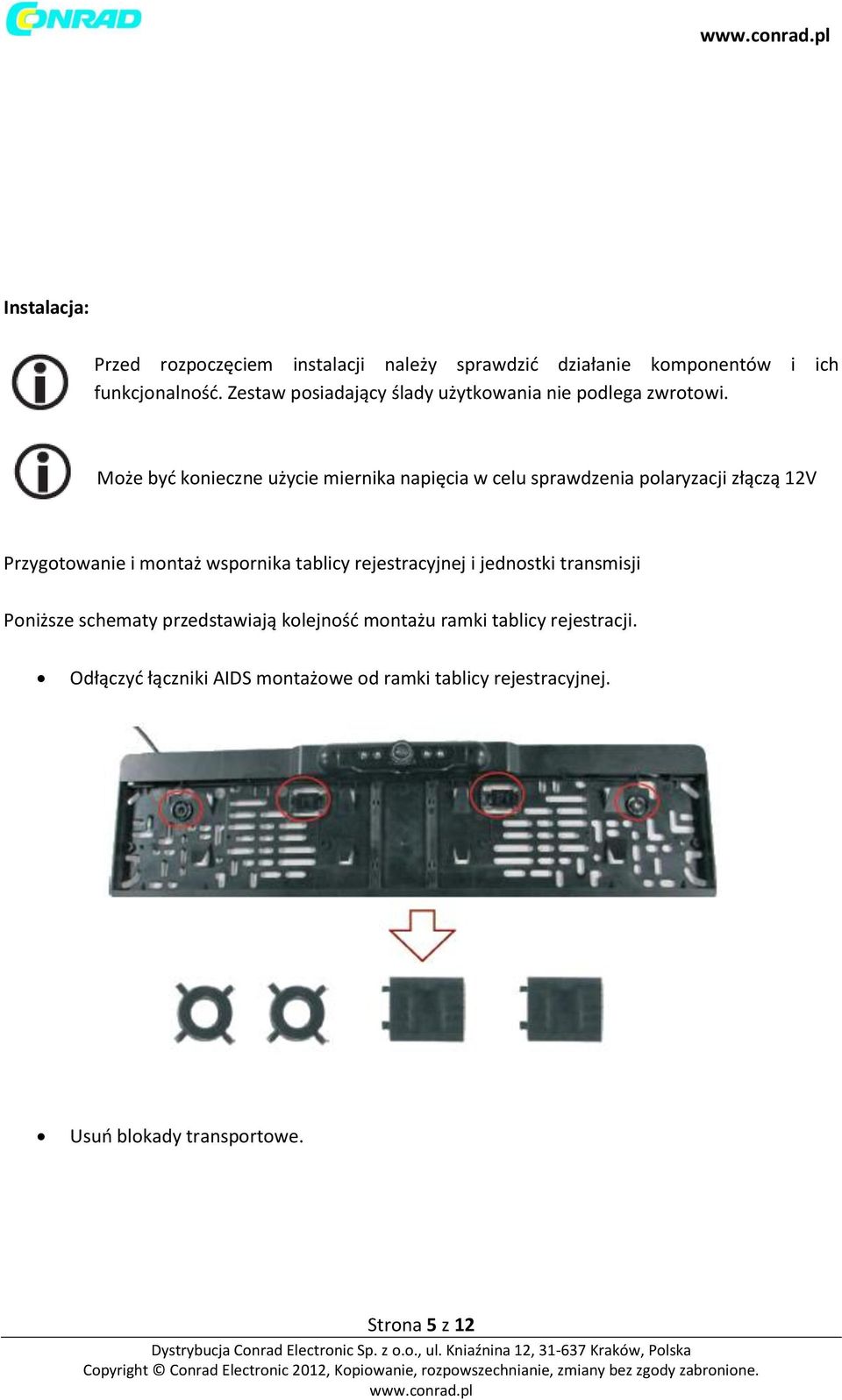 CONRAD

www.conrad.pl

Instalacja:

Przed rozpoczęciem instalacji należy sprawdzić działanie komponentów i ich funkcjonalność. Zestaw posiadający ślady użytkowania nie podlega zwrotowi.

Może być konieczne użycie miernika napięcia w celu sprawdzenia polaryzacji złączą 12V

Przygotowanie i montaż wspornika tablicy rejestracyjnej i jednostki transmisji

Poniższe schematy przedstawiają kolejność montażu ramki tablicy rejestracji.

• Odłączyć łączniki AIDS montażowe od ramki tablicy rejestracyjnej.

• Usuń blokady transportowe.

Strona 5 z 12

Dystrybucja Conrad Electronic Sp. z o.o., ul. Kniaźnina 12, 31-637 Kraków, Polska
Copyright © Conrad Electronic 2012, Kopiowanie, rozpowszechnianie, zmiany bez zgody zabronione.
www.conrad.pl